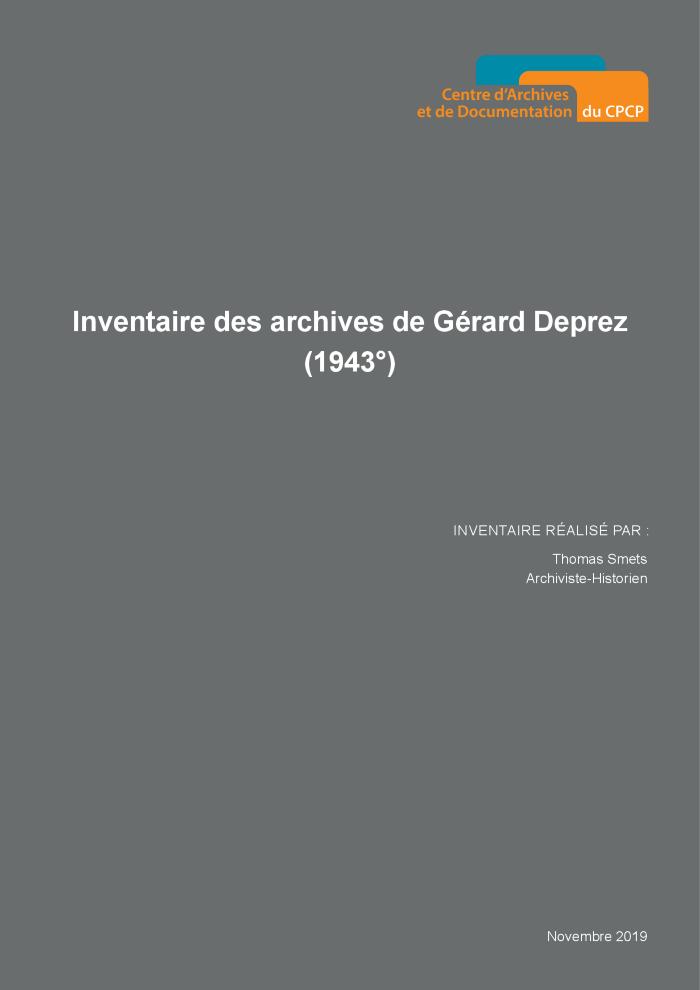 Centre d'Archives
et de Documentation du CPCP

Inventaire des archives de Gérard Deprez
(1943°)

INVENTAIRE RÉALISÉ PAR :

Thomas Smets
Archiviste-Historien

Novembre 2019